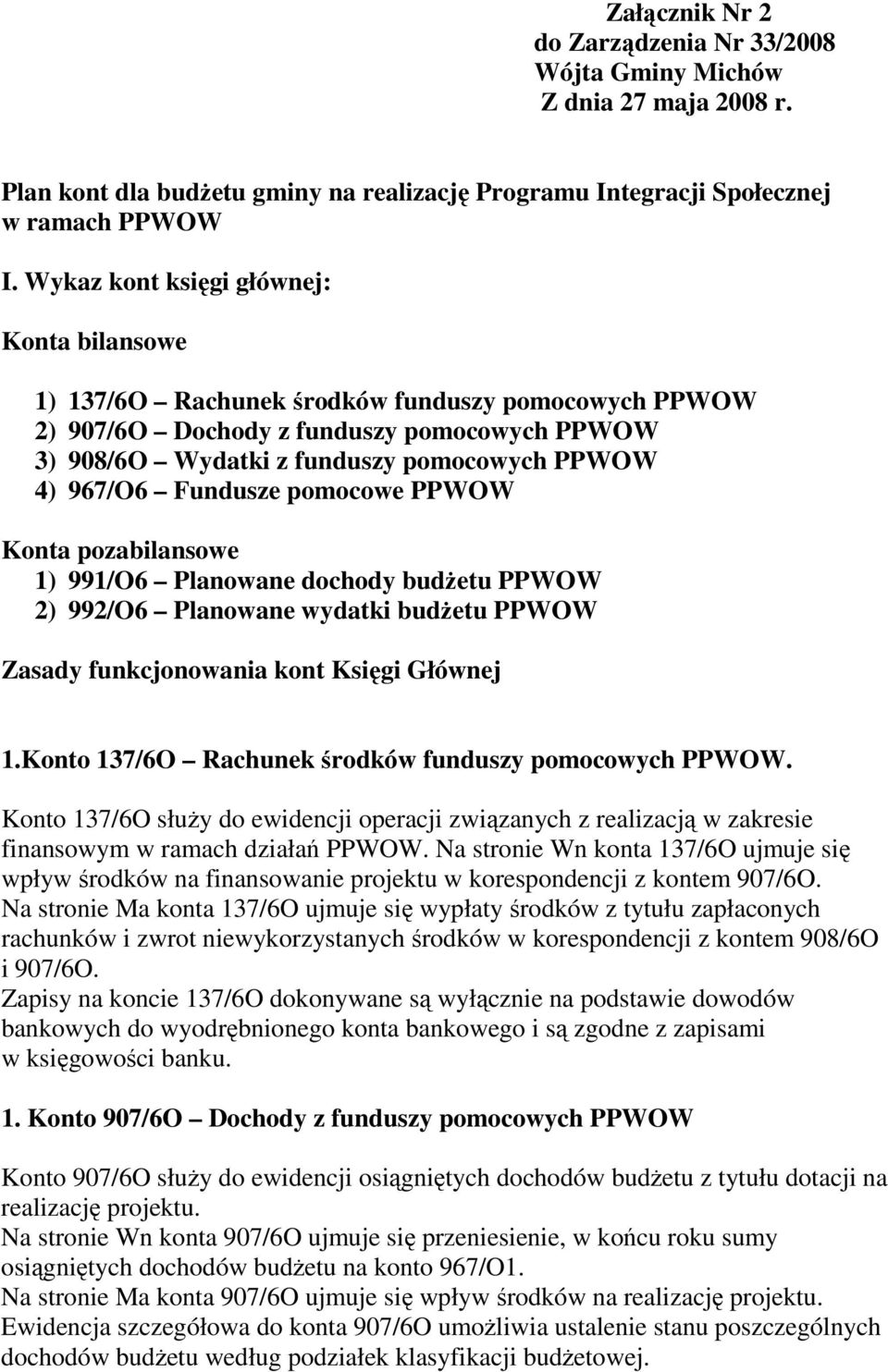 Załącznik Nr 2
do Zarządzenia Nr 33/2008
Wójta Gminy Michów
Z dnia 27 maja 2008 r.

Plan kont dla budżetu gminy na realizację Programu Integracji Społecznej w ramach PPWOW

I. Wykaz kont księgi głównej:

Konta bilansowe

1) 137/6O – Rachunek środków funduszy pomocowych PPWOW
2) 907/6O – Dochody z funduszy pomocowych PPWOW
3) 908/6O – Wydatki z funduszy pomocowych PPWOW
4) 967/O6 – Fundusze pomocowe PPWOW

Konta pozabilansowe
1) 991/O6 – Planowane dochody budżetu PPWOW
2) 992/O6 – Planowane wydatki budżetu PPWOW

Zasady funkcjonowania kont Księgi Głównej

1.Konto 137/6O – Rachunek środków funduszy pomocowych PPWOW.

Konto 137/6O służy do ewidencji operacji związanych z realizacją w zakresie finansowym w ramach działań PPWOW. Na stronie Wn konta 137/6O ujmuje się wpływ środków na finansowanie projektu w korespondencji z kontem 907/6O.
Na stronie Ma konta 137/6O ujmuje się wypłaty środków z tytułu zapłaconych rachunków i zwrot niewykorzystanych środków w korespondencji z kontem 908/6O i 907/6O.
Zapisy na koncie 137/6O dokonywane są wyłącznie na podstawie dowodów bankowych do wyodrębnionego konta bankowego i są zgodne z zapisami w księgowości banku.

1. Konto 907/6O – Dochody z funduszy pomocowych PPWOW

Konto 907/6O służy do ewidencji osiągniętych dochodów budżetu z tytułu dotacji na realizację projektu.
Na stronie Wn konta 907/6O ujmuje się przeniesienie, w końcu roku sumy osiągniętych dochodów budżetu na konto 967/O1.
Na stronie Ma konta 907/6O ujmuje się wpływ środków na realizację projektu.
Ewidencja szczegółowa do konta 907/6O umożliwia ustalenie stanu poszczególnych dochodów budżetu według podziałek klasyfikacji budżetowej.